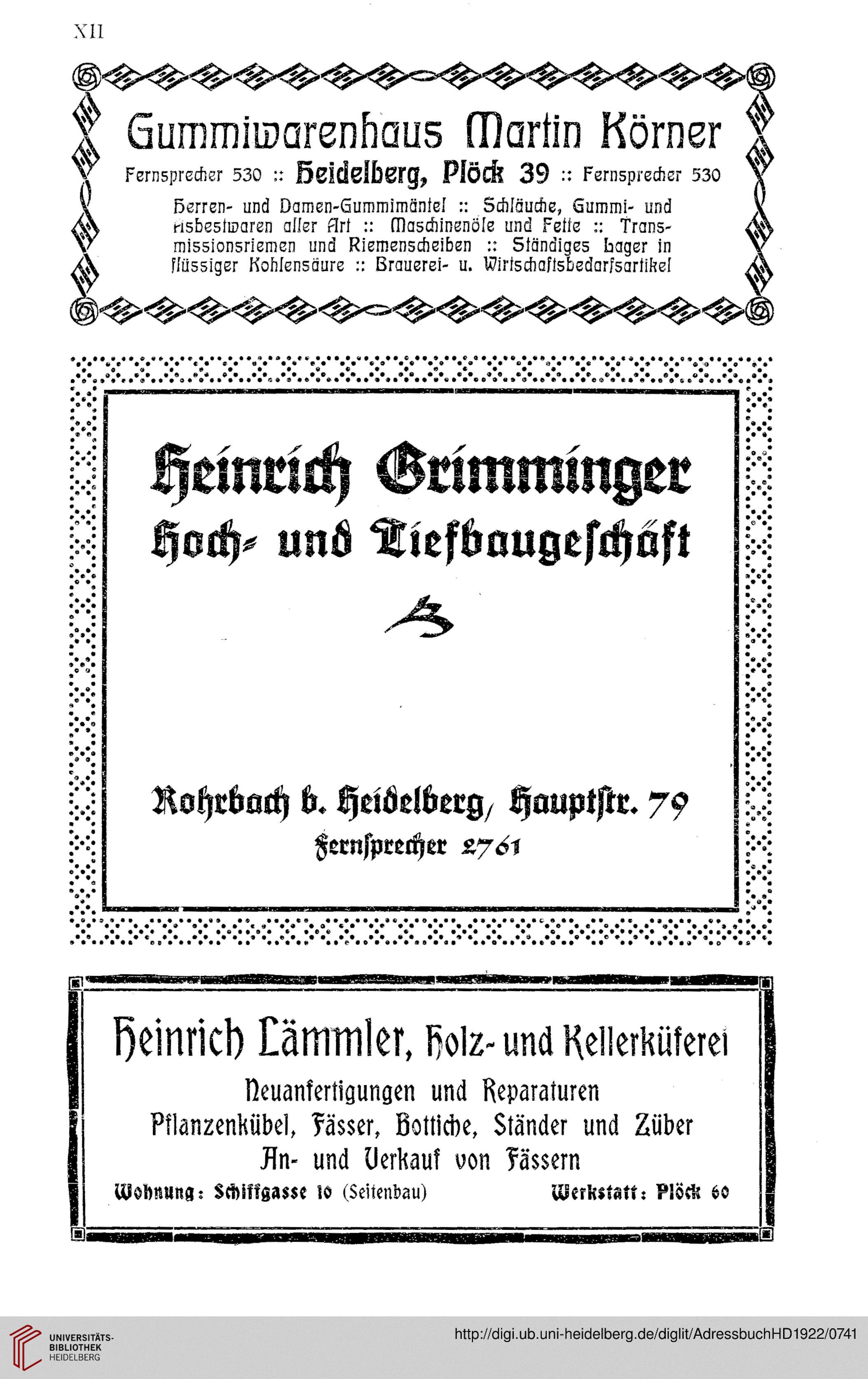 XII

Gummiwarenhaus Martin Körner

Fernsprecher 530 :: Heidelberg, Plöck 39 :: Fernsprecher 530

Herren- und Damen-Gummimäntel :: Schläuche, Gummi- und Asbestwaren aller Art :: Maschinenöle und Fette :: Transmissionsriemen und Riemenscheiben :: Ständiges Lager in flüssiger Kohlensäure :: Brauerei- u. Wirtschaftsbedarfsartikel

Heinrich Grimminger
Hoch- und Tiefbaugeschäft

Rohrbach b. Heidelberg, Hauptstr. 79
Fernsprecher 2761

Heinrich Lämmler, Holz- und Kellerküferei

Neuanfertigungen und Reparaturen
Pflanzenkübel, Fässer, Bottiche, Ständer und Züber
An- und Verkauf von Fässern

Wohnung: Schiffgasse 10 (Seitenbau) Werkstatt: Plöck 60

UNIVERSITÄTS-BIBLIOTHEK HEIDELBERG

http://digi.ub.uni-heidelberg.de/diglit/AdressbuchHD1922/0741